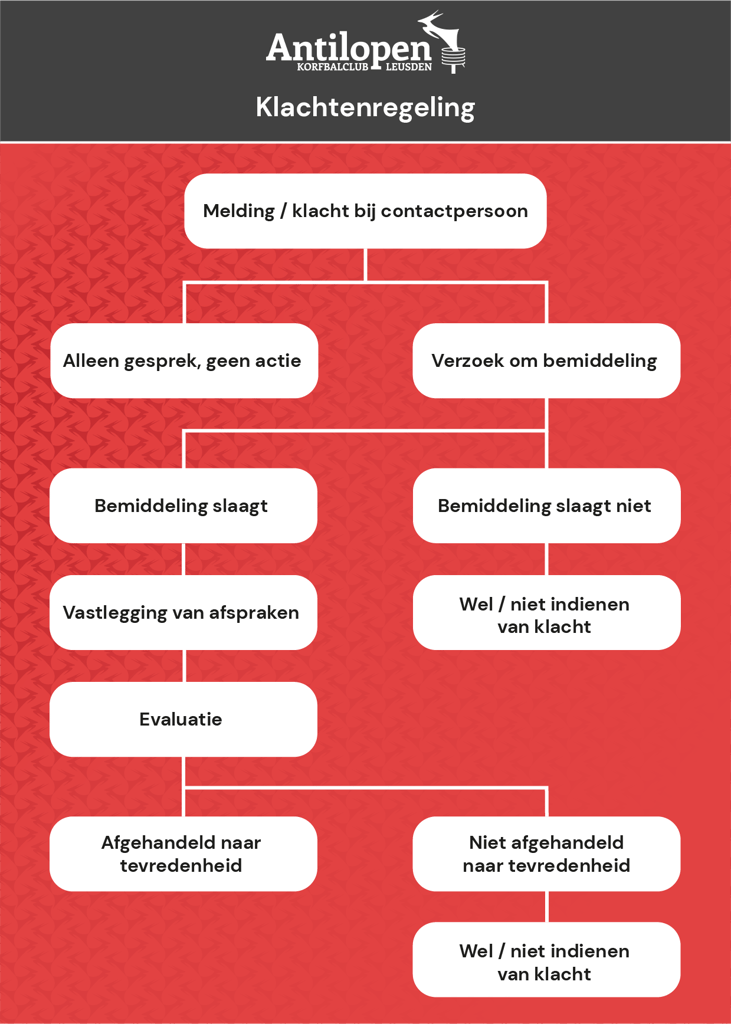 Antilopen
KORFBALCLUB LEUSDEN

Klachtenregeling

Melding / klacht bij contactpersoon

Alleen gesprek, geen actie

Verzoek om bemiddeling

Bemiddeling slaagt

Bemiddeling slaagt niet

Vastlegging van afspraken

Wel / niet indienen van klacht

Evaluatie

Afgehandeld naar tevredenheid

Niet afgehandeld naar tevredenheid

Wel / niet indienen van klacht